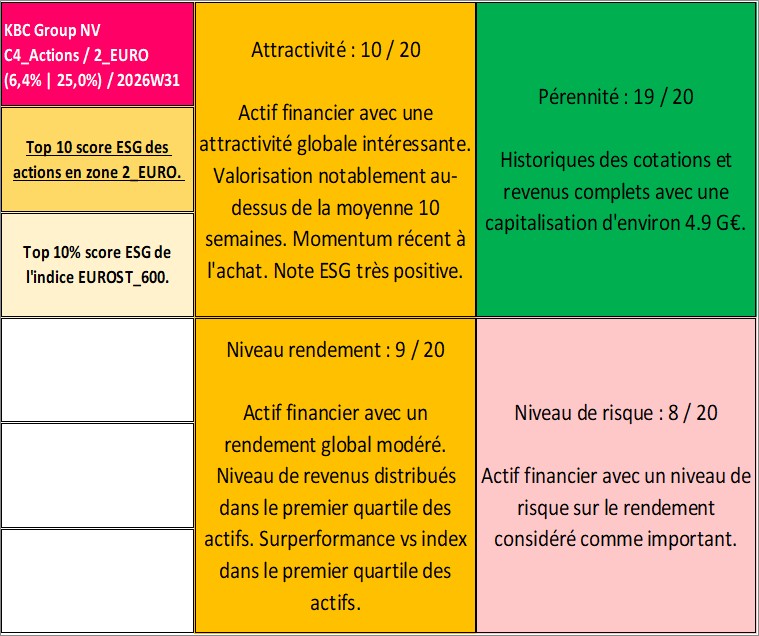 KBC Group NV
C4_Actions / 2_EURO
(6,4% | 25,0%) / 2026W31

Top 10 score ESG des actions en zone 2_EURO.

Top 10% score ESG de l'indice EUROST_600.

Attractivité : 10 / 20

Actif financier avec une attractivité globale intéressante. Valorisation notablement au-dessus de la moyenne 10 semaines. Momentum récent à l'achat. Note ESG très positive.

Pérennité : 19 / 20

Historiques des cotations et revenus complets avec une capitalisation d'environ 4.9 G€.

Niveau rendement : 9 / 20

Actif financier avec un rendement global modéré. Niveau de revenus distribués dans le premier quartile des actifs. Surperformance vs index dans le premier quartile des actifs.

Niveau de risque : 8 / 20

Actif financier avec un niveau de risque sur le rendement considéré comme important.